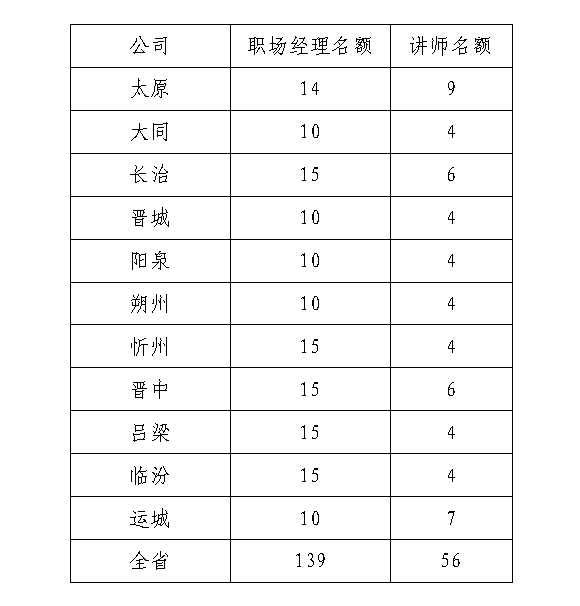 | 公司 | 职场经理名额 | 讲师名额 |
|---|---|---|
| 太原 | 14 | 9 |
| 大同 | 10 | 4 |
| 长治 | 15 | 6 |
| 晋城 | 10 | 4 |
| 阳泉 | 10 | 4 |
| 朔州 | 10 | 4 |
| 忻州 | 15 | 4 |
| 晋中 | 15 | 6 |
| 吕梁 | 15 | 4 |
| 临汾 | 15 | 4 |
| 运城 | 10 | 7 |
| 全省 | 139 | 56 |